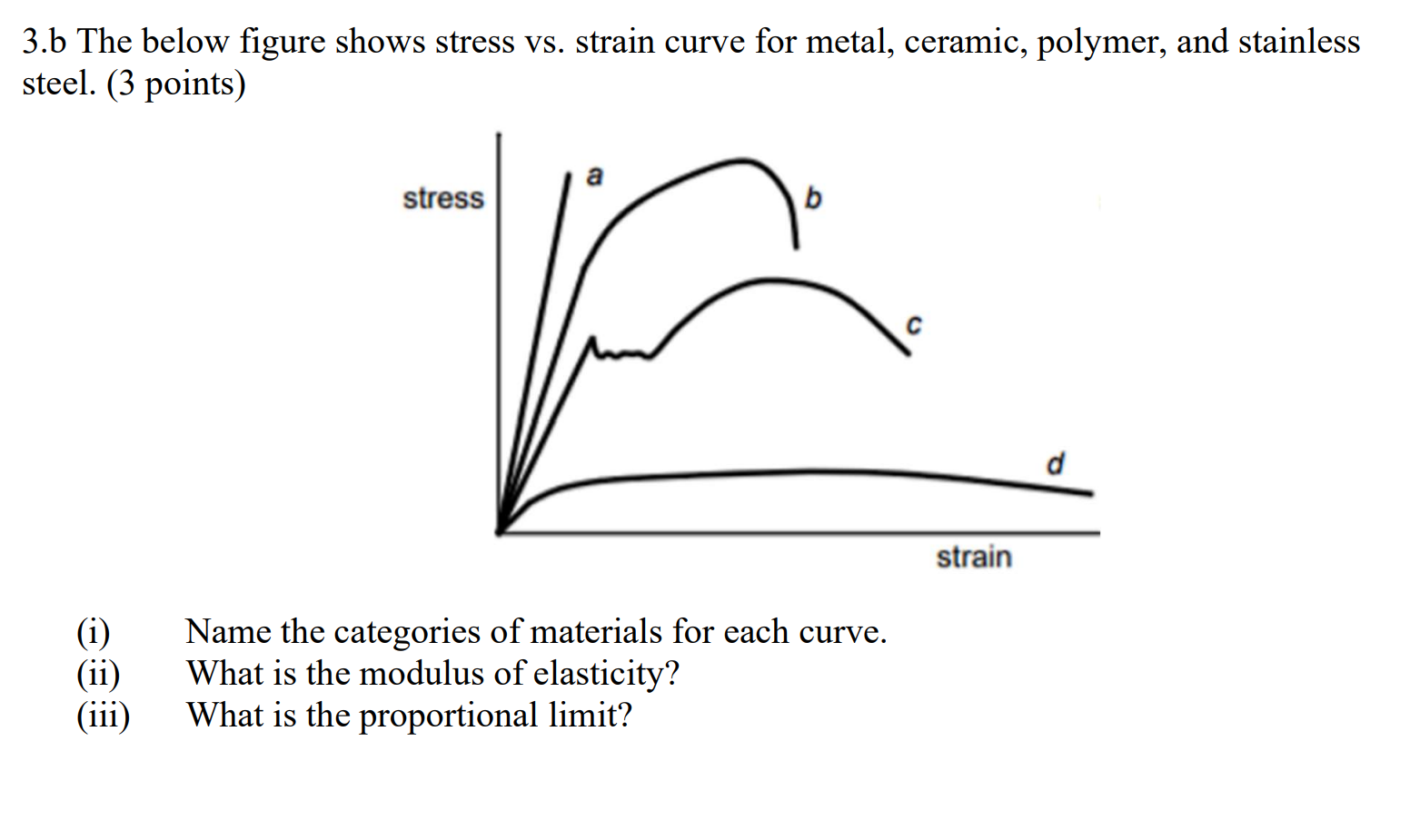 3.b The below figure shows stress vs. strain curve for metal, ceramic, polymer, and stainless steel. (3 points)

stress
a
b
c
d
strain

(i) Name the categories of materials for each curve.
(ii) What is the modulus of elasticity?
(iii) What is the proportional limit?